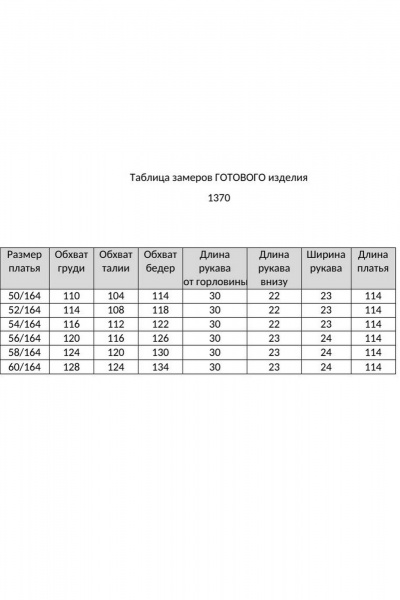 Таблица замеров ГОТОВОГО изделия

1370

| Размер платья | Обхват груди | Обхват талии | Обхват бедер | Длина рукава от горловины | Длина рукава внизу | Ширина рукава | Длина платья |
|---|---|---|---|---|---|---|---|
| 50/164 | 110 | 104 | 114 | 30 | 22 | 23 | 114 |
| 52/164 | 114 | 108 | 118 | 30 | 22 | 23 | 114 |
| 54/164 | 116 | 112 | 122 | 30 | 22 | 23 | 114 |
| 56/164 | 120 | 116 | 126 | 30 | 23 | 24 | 114 |
| 58/164 | 124 | 120 | 130 | 30 | 23 | 24 | 114 |
| 60/164 | 128 | 124 | 134 | 30 | 23 | 24 | 114 |